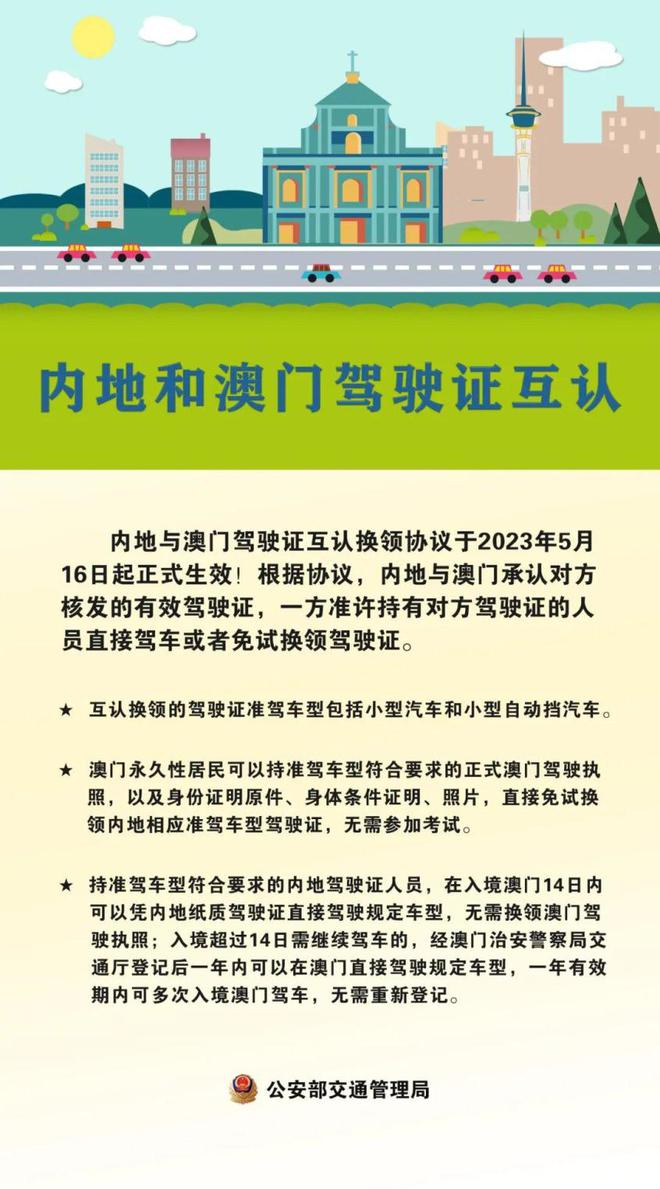 内地和澳门驾驶证互认

内地与澳门驾驶证互认换领协议于2023年5月16日起正式生效！根据协议，内地与澳门承认对方核发的有效驾驶证，一方准许持有对方驾驶证的人员直接驾车或者免试换领驾驶证。

★ 互认换领的驾驶证准驾车型包括小型汽车和小型自动挡汽车。

★ 澳门永久性居民可以持准驾车型符合要求的正式澳门驾驶执照，以及身份证明原件、身体条件证明、照片，直接免试换领内地相应准驾车型驾驶证，无需参加考试。

★ 持准驾车型符合要求的内地驾驶证人员，在入境澳门14日内可以凭内地纸质驾驶证直接驾驶规定车型，无需换领澳门驾驶执照；入境超过14日需继续驾车的，经澳门治安警察局交通厅登记后一年内可以在澳门直接驾驶规定车型，一年有效期内可多次入境澳门驾车，无需重新登记。

公安部交通管理局